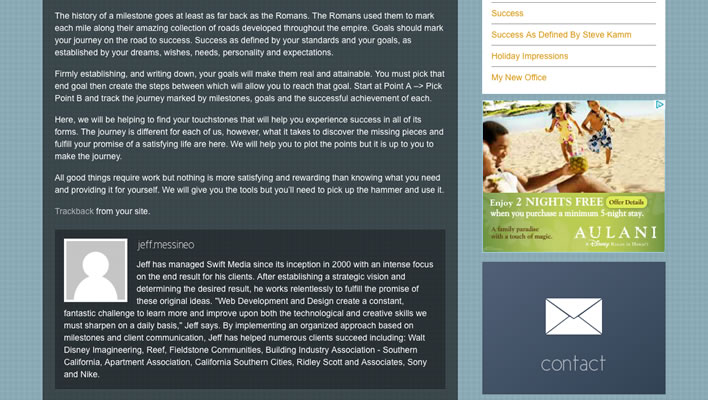 The history of a milestone goes at least as far back as the Romans. The Romans used them to mark each mile along their amazing collection of roads developed throughout the empire. Goals should mark your journey on the road to success. Success as defined by your standards and your goals, as established by your dreams, wishes, needs, personality and expectations.

Firmly establishing, and writing down, your goals will make them real and attainable. You must pick that end goal then create the steps between which will allow you to reach that goal. Start at Point A –> Pick Point B and track the journey marked by milestones, goals and the successful achievement of each.

Here, we will be helping to find your touchstones that will help you experience success in all of its forms. The journey is different for each of us, however, what it takes to discover the missing pieces and fulfill your promise of a satisfying life are here. We will help you to plot the points but it is up to you to make the journey.

All good things require work but nothing is more satisfying and rewarding than knowing what you need and providing it for yourself. We will give you the tools but you'll need to pick up the hammer and use it.

Trackback from your site.

jeff.messineo

Jeff has managed Swift Media since its inception in 2000 with an intense focus on the end result for his clients. After establishing a strategic vision and determining the desired result, he works relentlessly to fulfill the promise of these original ideas. "Web Development and Design create a constant, fantastic challenge to learn more and improve upon both the technological and creative skills we must sharpen on a daily basis," Jeff says. By implementing an organized approach based on milestones and client communication, Jeff has helped numerous clients succeed including: Walt Disney Imagineering, Reef, Fieldstone Communities, Building Industry Association - Southern California, Apartment Association, California Southern Cities, Ridley Scott and Associates, Sony and Nike.

Success

Success As Defined By Steve Kamm

Holiday Impressions

My New Office

Enjoy 2 NIGHTS FREE Offer Details
when you purchase a minimum 5-night stay.
A family paradise with a touch of magic.
AULANI
A Disney Resort in Hawai'i

contact